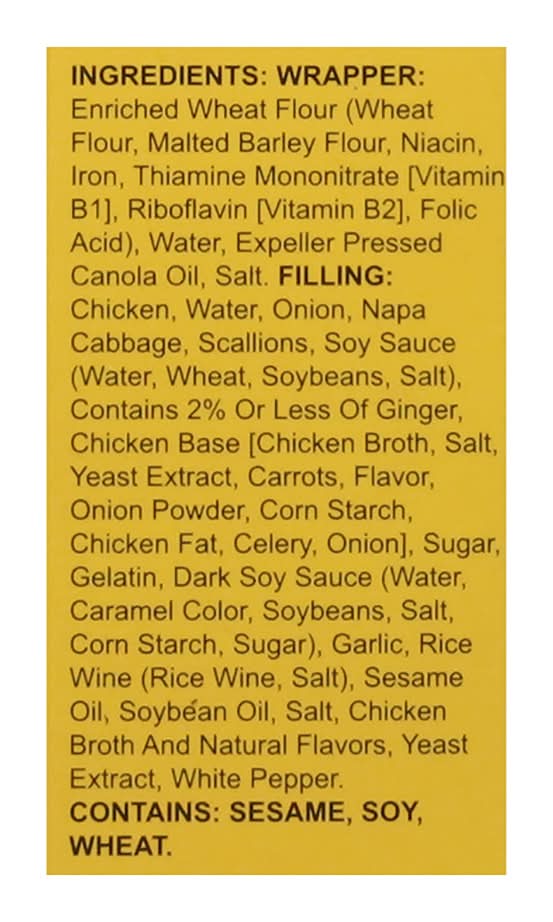 INGREDIENTS: WRAPPER: Enriched Wheat Flour (Wheat Flour, Malted Barley Flour, Niacin, Iron, Thiamine Mononitrate [Vitamin B1], Riboflavin [Vitamin B2], Folic Acid), Water, Expeller Pressed Canola Oil, Salt. FILLING: Chicken, Water, Onion, Napa Cabbage, Scallions, Soy Sauce (Water, Wheat, Soybeans, Salt), Contains 2% Or Less Of Ginger, Chicken Base [Chicken Broth, Salt, Yeast Extract, Carrots, Flavor, Onion Powder, Corn Starch, Chicken Fat, Celery, Onion], Sugar, Gelatin, Dark Soy Sauce (Water, Caramel Color, Soybeans, Salt, Corn Starch, Sugar), Garlic, Rice Wine (Rice Wine, Salt), Sesame Oil, Soybean Oil, Salt, Chicken Broth And Natural Flavors, Yeast Extract, White Pepper.
CONTAINS: SESAME, SOY, WHEAT.